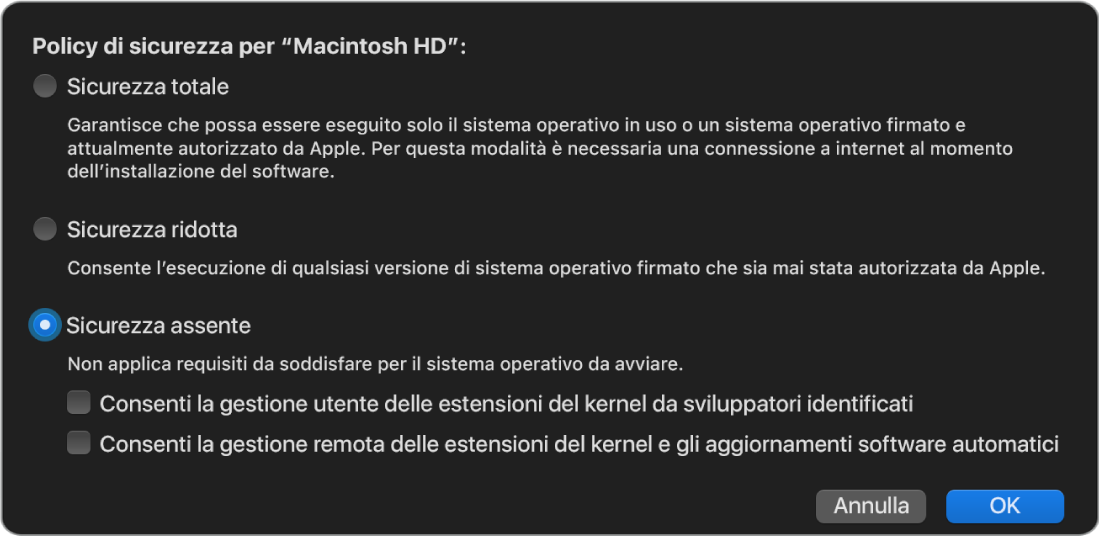 Policy di sicurezza per “Macintosh HD”:

Sicurezza totale

Garantisce che possa essere eseguito solo il sistema operativo in uso o un sistema operativo firmato e attualmente autorizzato da Apple. Per questa modalità è necessaria una connessione a internet al momento dell’installazione del software.

Sicurezza ridotta

Consente l’esecuzione di qualsiasi versione di sistema operativo firmato che sia mai stata autorizzata da Apple.

Sicurezza assente

Non applica requisiti da soddisfare per il sistema operativo da avviare.

Consenti la gestione utente delle estensioni del kernel da sviluppatori identificati

Consenti la gestione remota delle estensioni del kernel e gli aggiornamenti software automatici

Annulla

OK